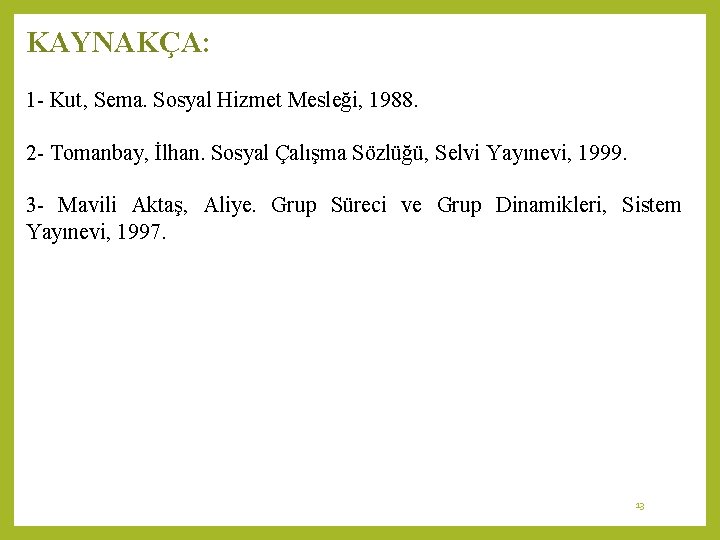 KAYNAKÇA:

1- Kut, Sema. Sosyal Hizmet Mesleği, 1988.

2- Tomanbay, İlhan. Sosyal Çalışma Sözlüğü, Selvi Yayınevi, 1999.

3- Mavili Aktaş, Aliye. Grup Süreci ve Grup Dinamikleri, Sistem Yayınevi, 1997.

13